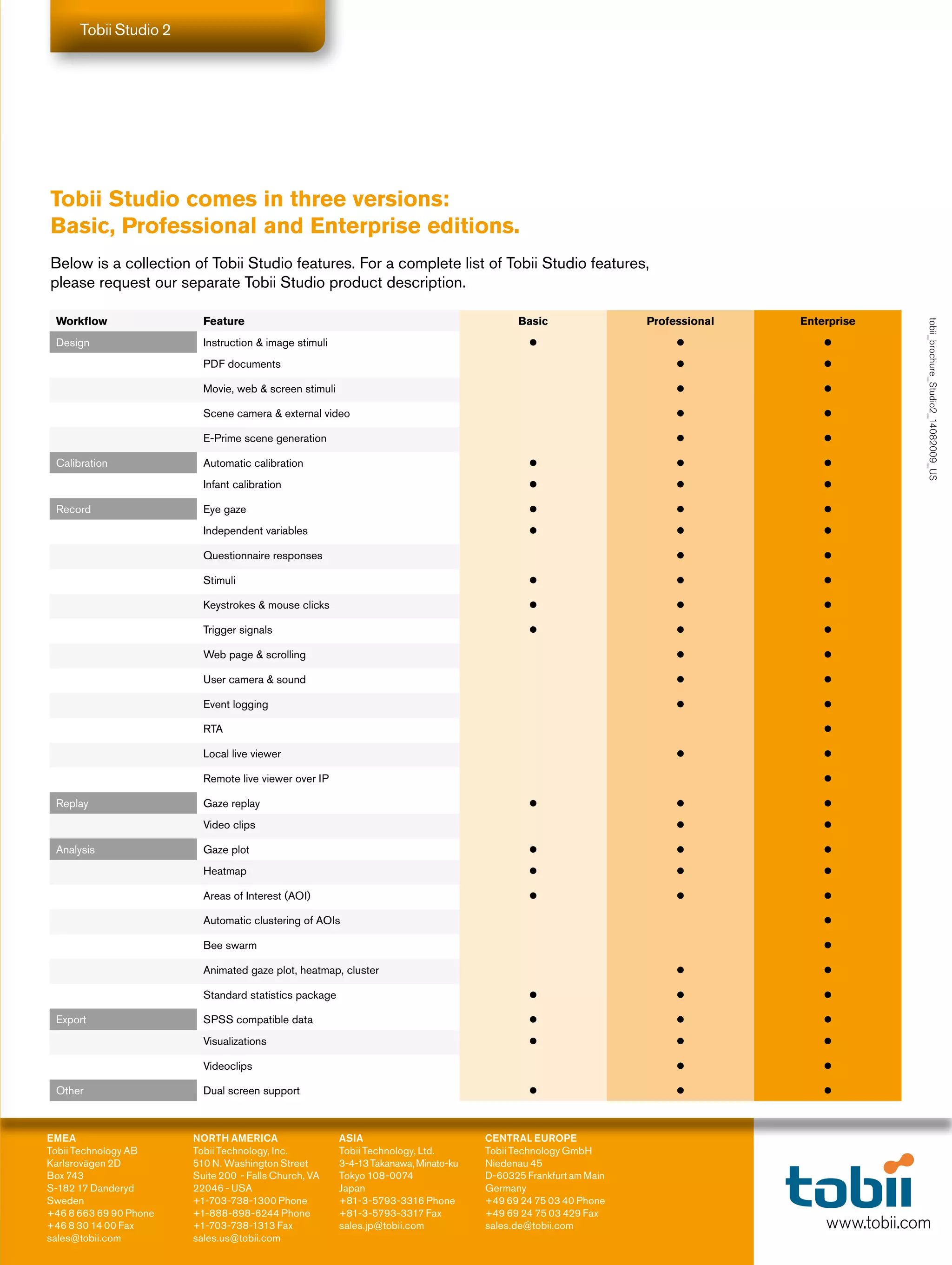 Tobii Studio 2

Tobii Studio comes in three versions:
Basic, Professional and Enterprise editions.

Below is a collection of Tobii Studio features. For a complete list of Tobii Studio features, please request our separate Tobii Studio product description.

| Workflow | Feature | Basic | Professional | Enterprise |
|---|---|---|---|---|
| Design | Instruction & image stimuli | ● | ● | ● |
| | PDF documents | | ● | ● |
| | Movie, web & screen stimuli | | ● | ● |
| | Scene camera & external video | | ● | ● |
| | E-Prime scene generation | | ● | ● |
| Calibration | Automatic calibration | ● | ● | ● |
| | Infant calibration | ● | ● | ● |
| Record | Eye gaze | ● | ● | ● |
| | Independent variables | ● | ● | ● |
| | Questionnaire responses | | ● | ● |
| | Stimuli | ● | ● | ● |
| | Keystrokes & mouse clicks | ● | ● | ● |
| | Trigger signals | ● | ● | ● |
| | Web page & scrolling | | ● | ● |
| | User camera & sound | | ● | ● |
| | Event logging | | ● | ● |
| | RTA | | | ● |
| | Local live viewer | | ● | ● |
| | Remote live viewer over IP | | | ● |
| Replay | Gaze replay | ● | ● | ● |
| | Video clips | | ● | ● |
| Analysis | Gaze plot | ● | ● | ● |
| | Heatmap | ● | ● | ● |
| | Areas of Interest (AOI) | ● | ● | ● |
| | Automatic clustering of AOIs | | | ● |
| | Bee swarm | | | ● |
| | Animated gaze plot, heatmap, cluster | | ● | ● |
| | Standard statistics package | ● | ● | ● |
| Export | SPSS compatible data | ● | ● | ● |
| | Visualizations | ● | ● | ● |
| | Videoclips | | ● | ● |
| Other | Dual screen support | ● | ● | ● |

tobii_brochure_Studio2_14082009_US

EMEA
Tobii Technology AB
Karlsrovägen 2D
Box 743
S-182 17 Danderyd
Sweden
+46 8 663 69 90 Phone
+46 8 30 14 00 Fax
sales@tobii.com

NORTH AMERICA
Tobii Technology, Inc.
510 N. Washington Street
Suite 200 - Falls Church, VA
22046 - USA
+1-703-738-1300 Phone
+1-888-898-6244 Phone
+1-703-738-1313 Fax
sales.us@tobii.com

ASIA
Tobii Technology, Ltd.
3-4-13 Takanawa, Minato-ku
Tokyo 108-0074
Japan
+81-3-5793-3316 Phone
+81-3-5793-3317 Fax
sales.jp@tobii.com

CENTRAL EUROPE
Tobii Technology GmbH
Niedenau 45
D-60325 Frankfurt am Main
Germany
+49 69 24 75 03 40 Phone
+49 69 24 75 03 429 Fax
sales.de@tobii.com

tobii
www.tobii.com